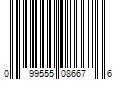 0 99555 08667 6